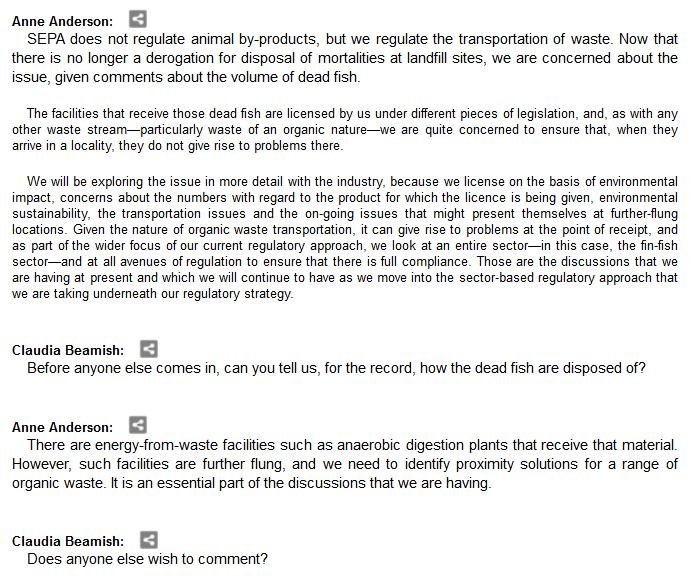 Anne Anderson:

SEPA does not regulate animal by-products, but we regulate the transportation of waste. Now that there is no longer a derogation for disposal of mortalities at landfill sites, we are concerned about the issue, given comments about the volume of dead fish.

The facilities that receive those dead fish are licensed by us under different pieces of legislation, and, as with any other waste stream—particularly waste of an organic nature—we are quite concerned to ensure that, when they arrive in a locality, they do not give rise to problems there.

We will be exploring the issue in more detail with the industry, because we license on the basis of environmental impact, concerns about the numbers with regard to the product for which the licence is being given, environmental sustainability, the transportation issues and the on-going issues that might present themselves at further-flung locations. Given the nature of organic waste transportation, it can give rise to problems at the point of receipt, and as part of the wider focus of our current regulatory approach, we look at an entire sector—in this case, the fin-fish sector—and at all avenues of regulation to ensure that there is full compliance. Those are the discussions that we are having at present and which we will continue to have as we move into the sector-based regulatory approach that we are taking underneath our regulatory strategy.

Claudia Beamish:

Before anyone else comes in, can you tell us, for the record, how the dead fish are disposed of?

Anne Anderson:

There are energy-from-waste facilities such as anaerobic digestion plants that receive that material. However, such facilities are further flung, and we need to identify proximity solutions for a range of organic waste. It is an essential part of the discussions that we are having.

Claudia Beamish:

Does anyone else wish to comment?